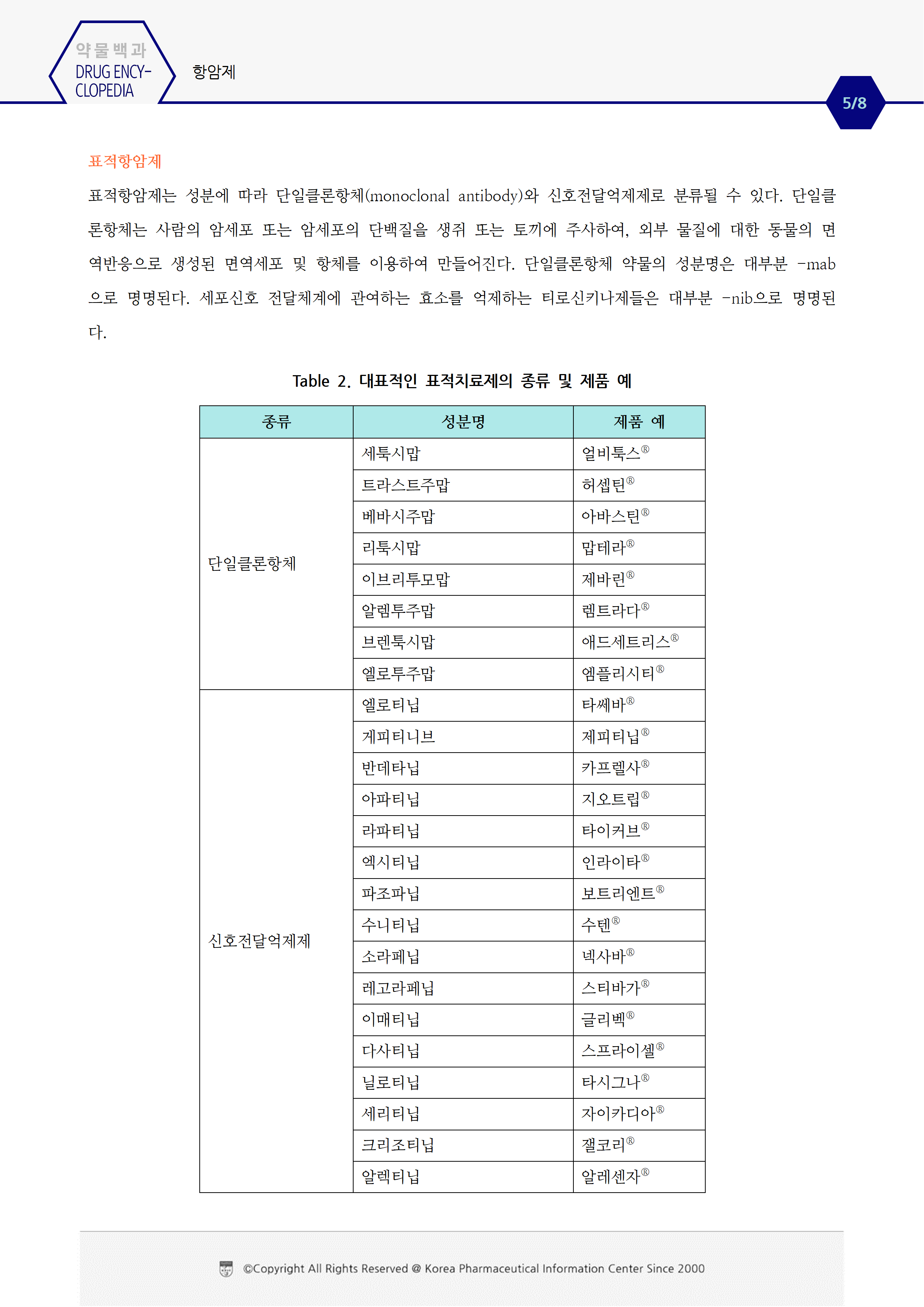 약물백과
DRUG ENCY-CLOPEDIA

항암제

5/8

표적항암제

표적항암제는 성분에 따라 단일클론항체(monoclonal antibody)와 신호전달억제제로 분류될 수 있다. 단일클론항체는 사람의 암세포 또는 암세포의 단백질을 생쥐 또는 토끼에 주사하여, 외부 물질에 대한 동물의 면역반응으로 생성된 면역세포 및 항체를 이용하여 만들어진다. 단일클론항체 약물의 성분명은 대부분 -mab으로 명명된다. 세포신호 전달체계에 관여하는 효소를 억제하는 티로신키나제들은 대부분 -nib으로 명명된다.

Table 2. 대표적인 표적치료제의 종류 및 제품 예

| 종류 | 성분명 | 제품 예 |
|---|---|---|
| 단일클론항체 | 세툭시맙 | 얼비툭스® |
| | 트라스트주맙 | 허셉틴® |
| | 베바시주맙 | 아바스틴® |
| | 리툭시맙 | 맙테라® |
| | 이브리투모맙 | 제바린® |
| | 알렘투주맙 | 렘트라다® |
| | 브렌툭시맙 | 애드세트리스® |
| | 엘로투주맙 | 엠플리시티® |
| 신호전달억제제 | 엘로티닙 | 타쎄바® |
| | 게피티니브 | 제피티닙® |
| | 반데타닙 | 카프렐사® |
| | 아파티닙 | 지오트립® |
| | 라파티닙 | 타이커브® |
| | 엑시티닙 | 인라이타® |
| | 파조파닙 | 보트리엔트® |
| | 수니티닙 | 수텐® |
| | 소라페닙 | 넥사바® |
| | 레고라페닙 | 스티바가® |
| | 이매티닙 | 글리벡® |
| | 다사티닙 | 스프라이셀® |
| | 닐로티닙 | 타시그나® |
| | 세리티닙 | 자이카디아® |
| | 크리조티닙 | 잴코리® |
| | 알렉티닙 | 알레센자® |

©Copyright All Rights Reserved @ Korea Pharmaceutical Information Center Since 2000